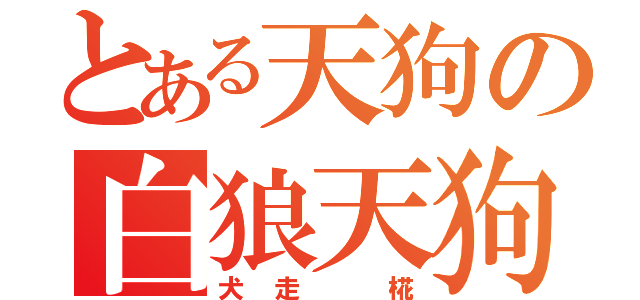 とある天狗の
白狼天狗
犬走 椛